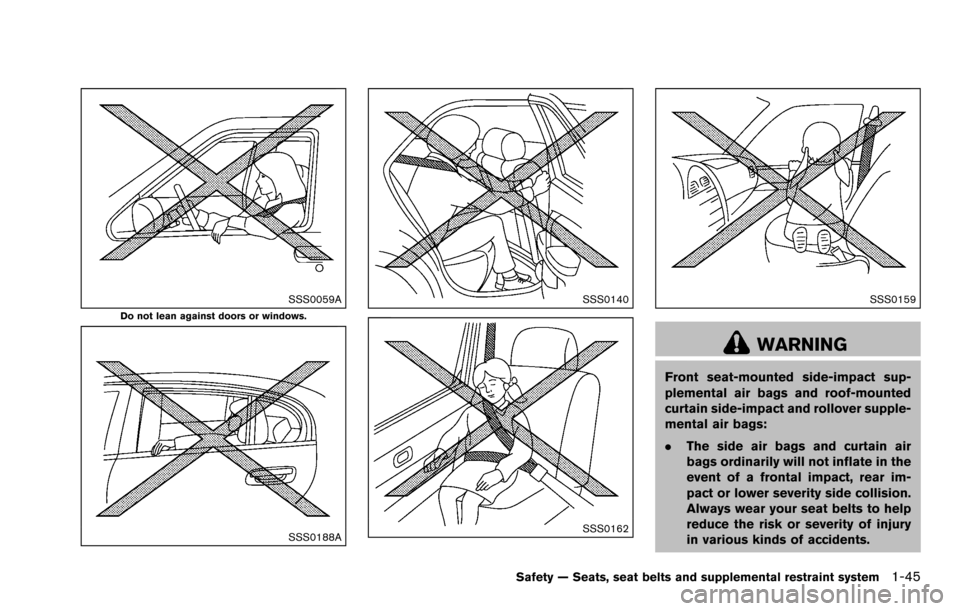 SSS0059A

Do not lean against doors or windows.

SSS0188A

SSS0140

SSS0162

SSS0159

WARNING

Front seat-mounted side-impact supplemental air bags and roof-mounted curtain side-impact and rollover supplemental air bags:

. The side air bags and curtain air bags ordinarily will not inflate in the event of a frontal impact, rear impact or lower severity side collision. Always wear your seat belts to help reduce the risk or severity of injury in various kinds of accidents.

Safety — Seats, seat belts and supplemental restraint system 1-45

carmanualsonline.info